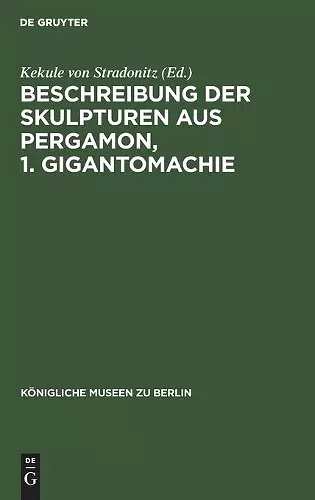 DE GRUYTER

Kekule von Stradonitz (Ed.)

BESCHREIBUNG DER SKULPTUREN AUS PERGAMON, 1. GIGANTOMACHIE

KÖNIGLICHE MUSEEN ZU BERLIN

DE G